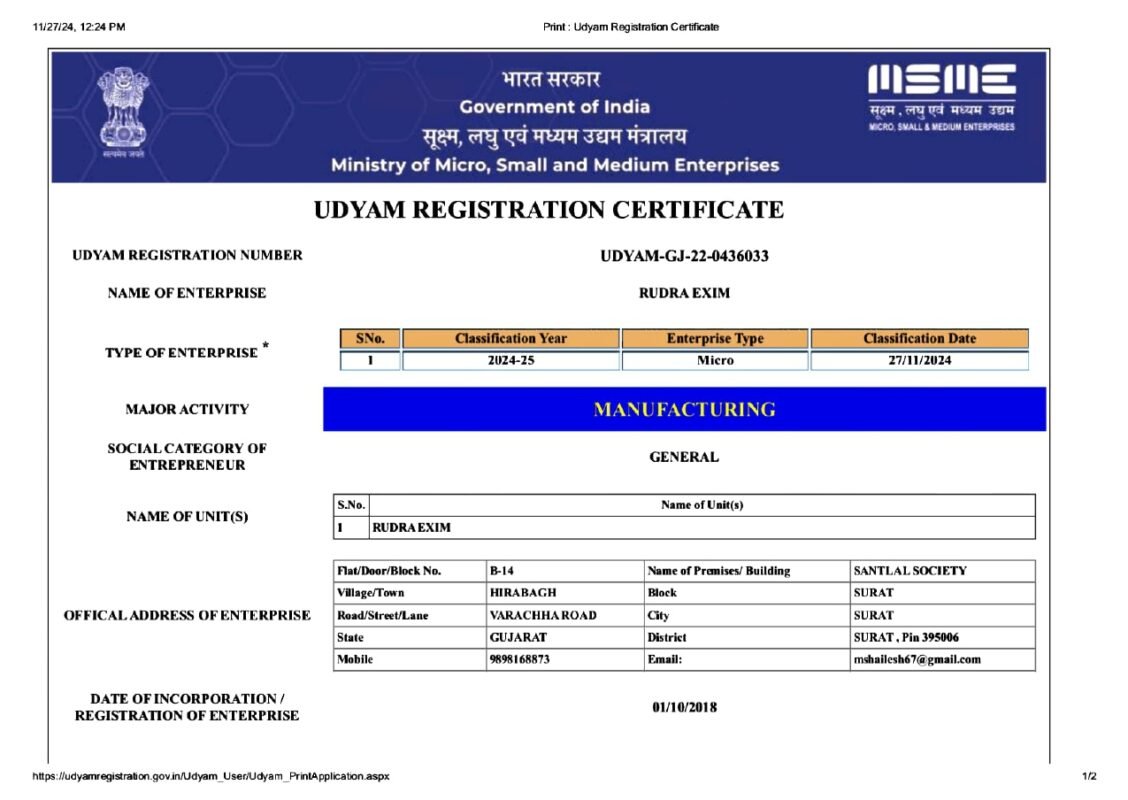 11/27/24, 12:24 PM

Print : Udyam Registration Certificate

सत्यमेव जयते

भारत सरकार
Government of India
सूक्ष्म, लघु एवं मध्यम उद्यम मंत्रालय
Ministry of Micro, Small and Medium Enterprises

MSME
सूक्ष्म, लघु एवं मध्यम उद्यम
MICRO, SMALL & MEDIUM ENTERPRISES

UDYAM REGISTRATION CERTIFICATE

UDYAM REGISTRATION NUMBER

UDYAM-GJ-22-0436033

NAME OF ENTERPRISE

RUDRA EXIM

TYPE OF ENTERPRISE *

| SNo. | Classification Year | Enterprise Type | Classification Date |
|---|---|---|---|
| 1 | 2024-25 | Micro | 27/11/2024 |

MAJOR ACTIVITY

MANUFACTURING

SOCIAL CATEGORY OF ENTREPRENEUR

GENERAL

NAME OF UNIT(S)

| S.No. | Name of Unit(s) |
|---|---|
| 1 | RUDRA EXIM |

OFFICAL ADDRESS OF ENTERPRISE

| Flat/Door/Block No. | B-14 | Name of Premises/ Building | SANTLAL SOCIETY |
|---|---|---|---|
| Village/Town | HIRABAGH | Block | SURAT |
| Road/Street/Lane | VARACHHA ROAD | City | SURAT |
| State | GUJARAT | District | SURAT , Pin 395006 |
| Mobile | 9898168873 | Email: | mshailesh67@gmail.com |

DATE OF INCORPORATION / REGISTRATION OF ENTERPRISE

01/10/2018

https://udyamregistration.gov.in/Udyam_User/Udyam_PrintApplication.aspx

1/2